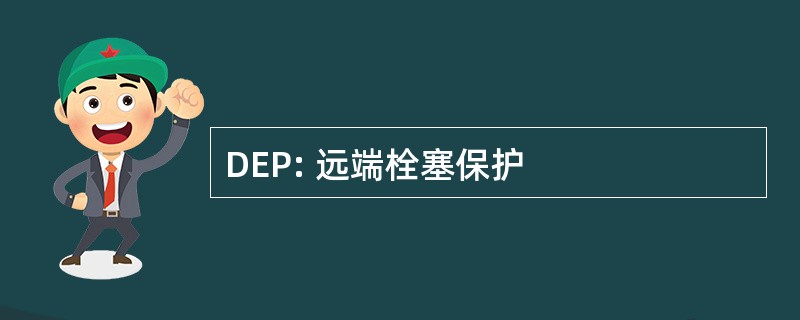 DEP: 远端栓塞保护